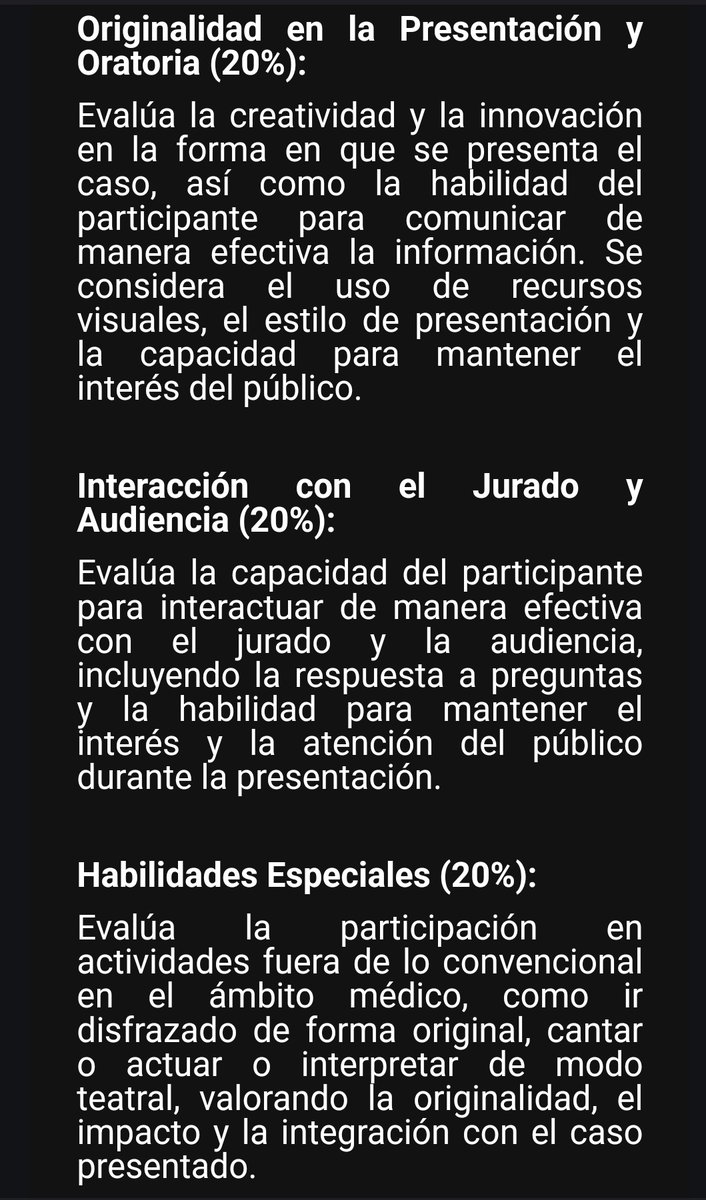 Originalidad en la Presentación y Oratoria (20%):

Evalúa la creatividad y la innovación en la forma en que se presenta el caso, así como la habilidad del participante para comunicar de manera efectiva la información. Se considera el uso de recursos visuales, el estilo de presentación y la capacidad para mantener el interés del público.

Interacción con el Jurado y Audiencia (20%):

Evalúa la capacidad del participante para interactuar de manera efectiva con el jurado y la audiencia, incluyendo la respuesta a preguntas y la habilidad para mantener el interés y la atención del público durante la presentación.

Habilidades Especiales (20%):

Evalúa la participación en actividades fuera de lo convencional en el ámbito médico, como ir disfrazado de forma original, cantar o actuar o interpretar de modo teatral, valorando la originalidad, el impacto y la integración con el caso presentado.